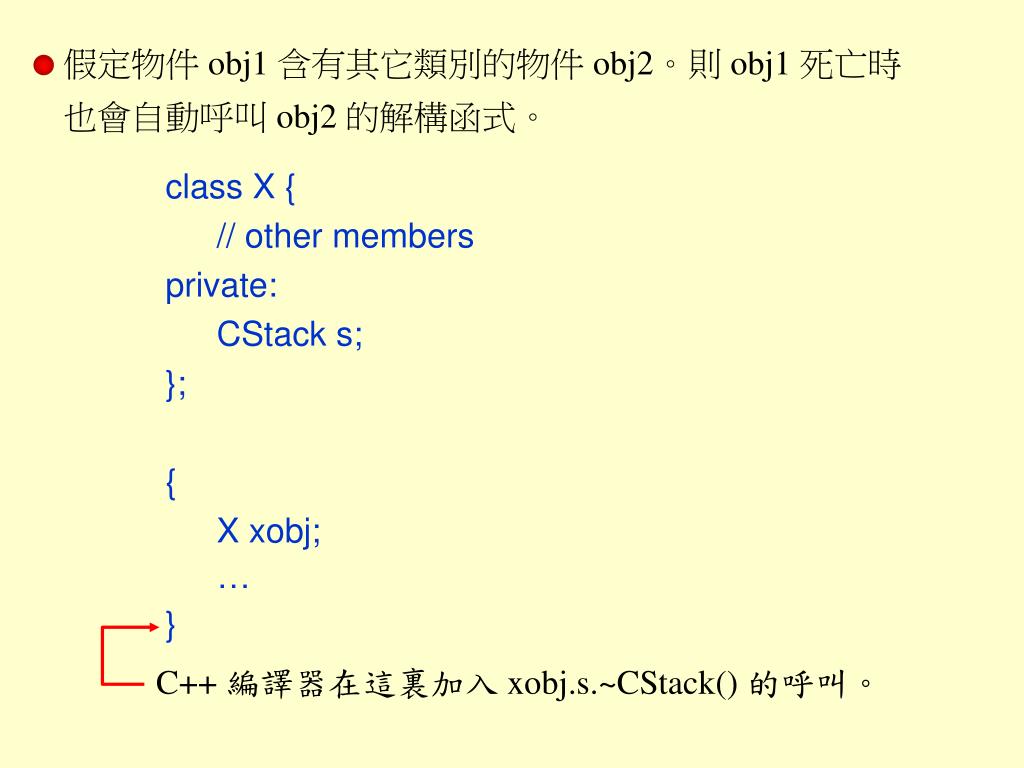 假定物件 obj1 含有其它類別的物件 obj2。則 obj1 死亡時也會自動呼叫 obj2 的解構函式。

class X {
// other members
private:
CStack s;
};

{
X xobj;
…
}

C++ 編譯器在這裏加入 xobj.s.~CStack() 的呼叫。